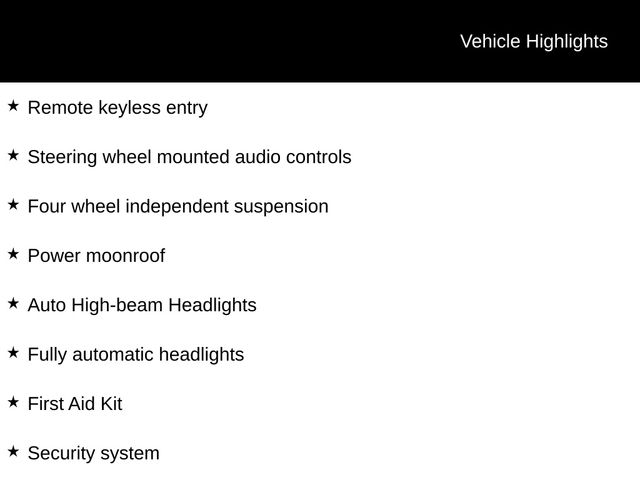 Vehicle Highlights

★ Remote keyless entry

★ Steering wheel mounted audio controls

★ Four wheel independent suspension

★ Power moonroof

★ Auto High-beam Headlights

★ Fully automatic headlights

★ First Aid Kit

★ Security system